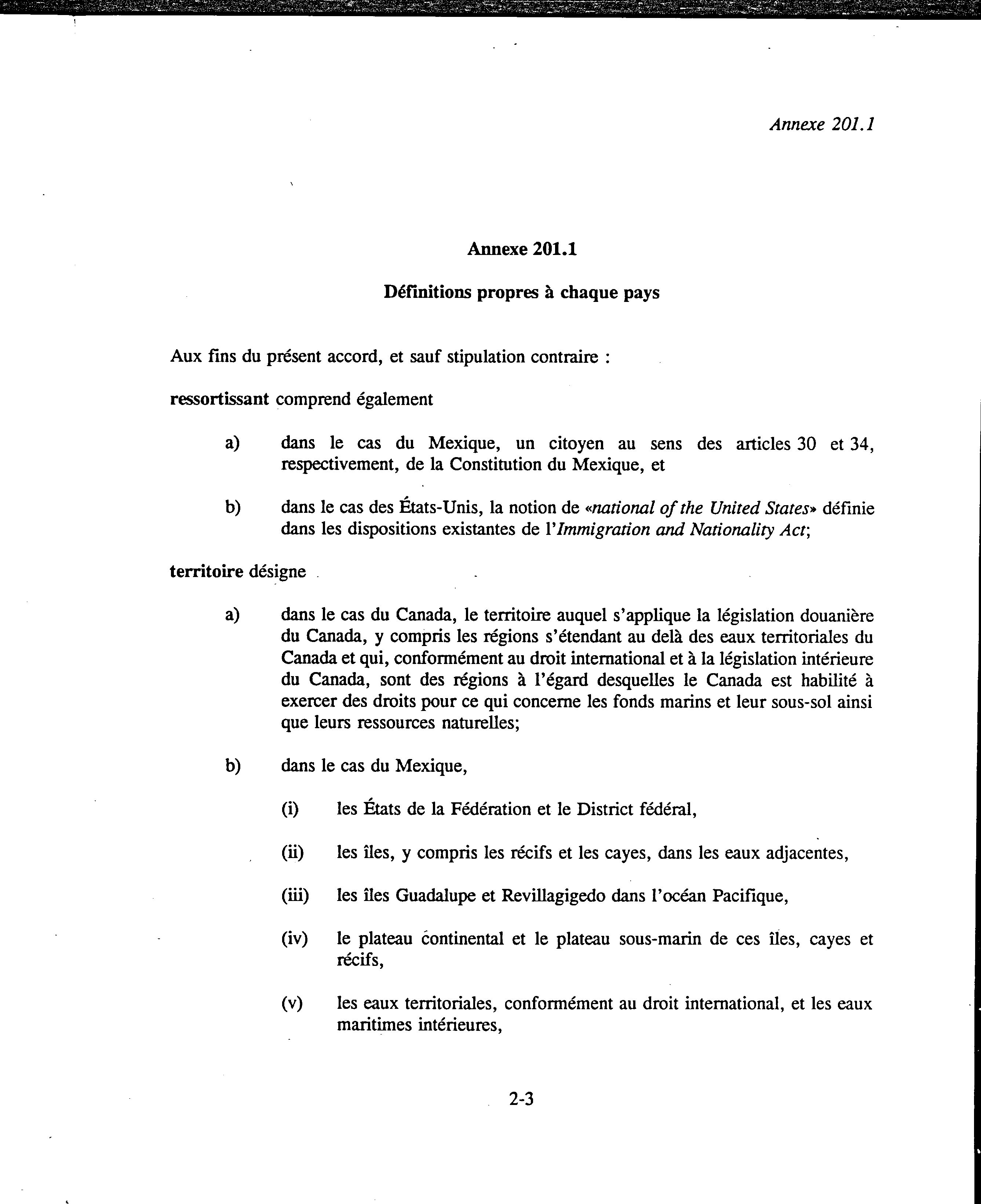 Annexe 201.1

Annexe 201.1

Définitions propres à chaque pays

Aux fins du présent accord, et sauf stipulation contraire :

ressortissant comprend également

a) dans le cas du Mexique, un citoyen au sens des articles 30 et 34, respectivement, de la Constitution du Mexique, et

b) dans le cas des États-Unis, la notion de «national of the United States» définie dans les dispositions existantes de l'Immigration and Nationality Act;

territoire désigne

a) dans le cas du Canada, le territoire auquel s'applique la législation douanière du Canada, y compris les régions s'étendant au delà des eaux territoriales du Canada et qui, conformément au droit international et à la législation intérieure du Canada, sont des régions à l'égard desquelles le Canada est habilité à exercer des droits pour ce qui concerne les fonds marins et leur sous-sol ainsi que leurs ressources naturelles;

b) dans le cas du Mexique,

(i) les États de la Fédération et le District fédéral,

(ii) les îles, y compris les récifs et les cayes, dans les eaux adjacentes,

(iii) les îles Guadalupe et Revillagigedo dans l'océan Pacifique,

(iv) le plateau continental et le plateau sous-marin de ces îles, cayes et récifs,

(v) les eaux territoriales, conformément au droit international, et les eaux maritimes intérieures,

2-3